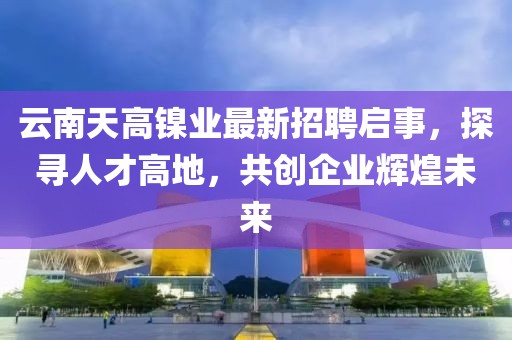 云南天高镍业最新招聘启事，探寻人才高地，共创企业辉煌未来